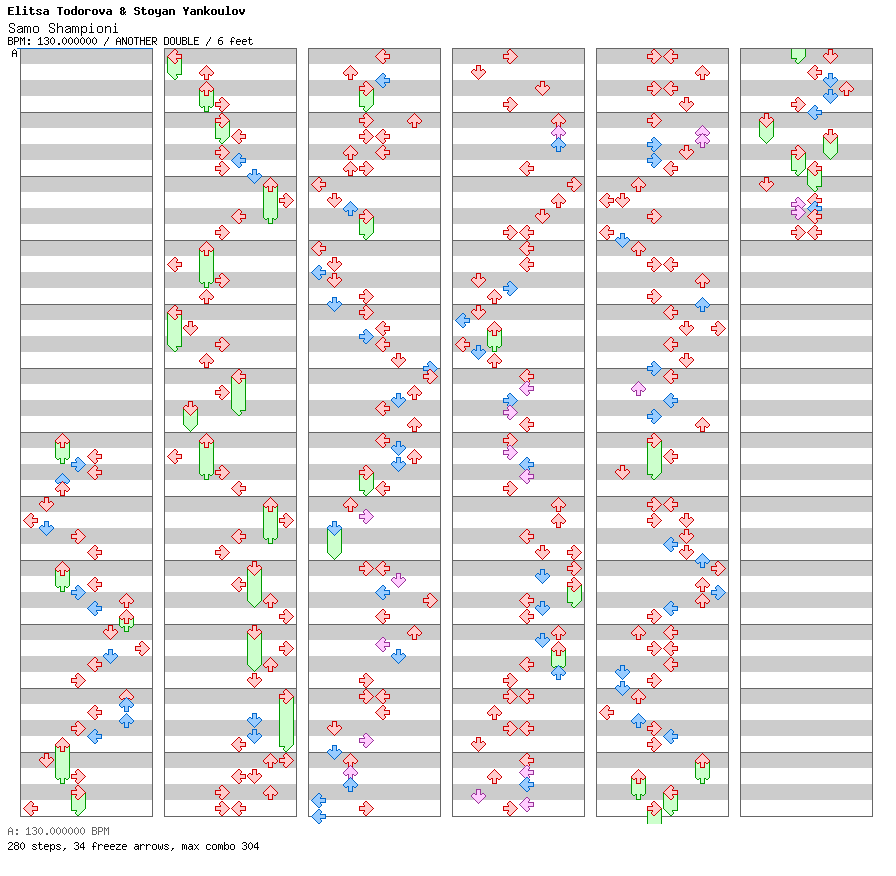 Elitsa Todorova & Stoyan Yankoulov
Samo Shampioni
BPM: 130.000000 / ANOTHER DOUBLE / 6 feet
A

A: 130.000000 BPM
280 steps, 34 freeze arrows, max combo 304